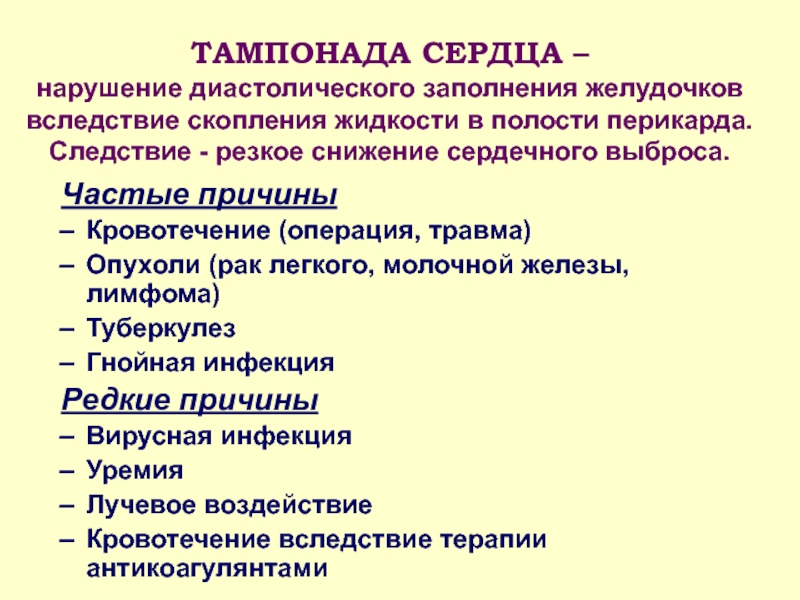 ТАМПОНАДА СЕРДЦА –
нарушение диастолического заполнения желудочков вследствие скопления жидкости в полости перикарда. Следствие - резкое снижение сердечного выброса.

Частые причины

– Кровотечение (операция, травма)
– Опухоли (рак легкого, молочной железы, лимфома)
– Туберкулез
– Гнойная инфекция

Редкие причины

– Вирусная инфекция
– Уремия
– Лучевое воздействие
– Кровотечение вследствие терапии антикоагулянтами